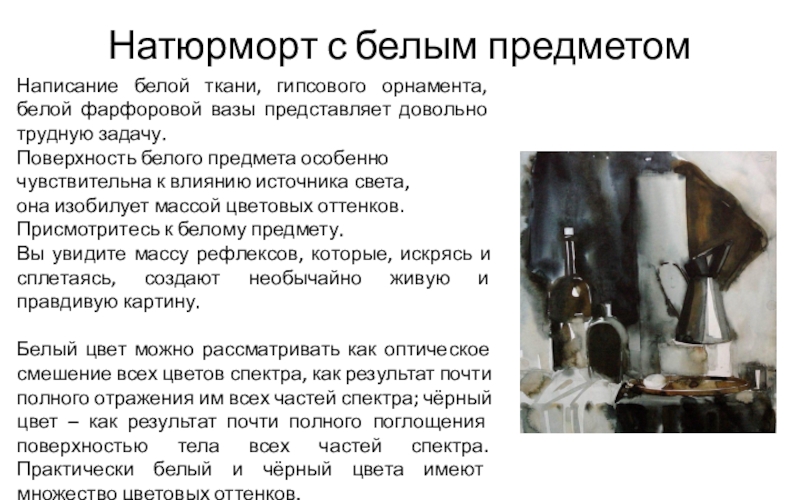 Натюрморт с белым предметом

Написание белой ткани, гипсового орнамента, белой фарфоровой вазы представляет довольно трудную задачу.
Поверхность белого предмета особенно чувствительна к влиянию источника света, она изобилует массой цветовых оттенков.
Присмотритесь к белому предмету.
Вы увидите массу рефлексов, которые, искрясь и сплетаясь, создают необычайно живую и правдивую картину.

Белый цвет можно рассматривать как оптическое смешение всех цветов спектра, как результат почти полного отражения им всех частей спектра; чёрный цвет – как результат почти полного поглощения поверхностью тела всех частей спектра. Практически белый и чёрный цвета имеют множество цветовых оттенков.